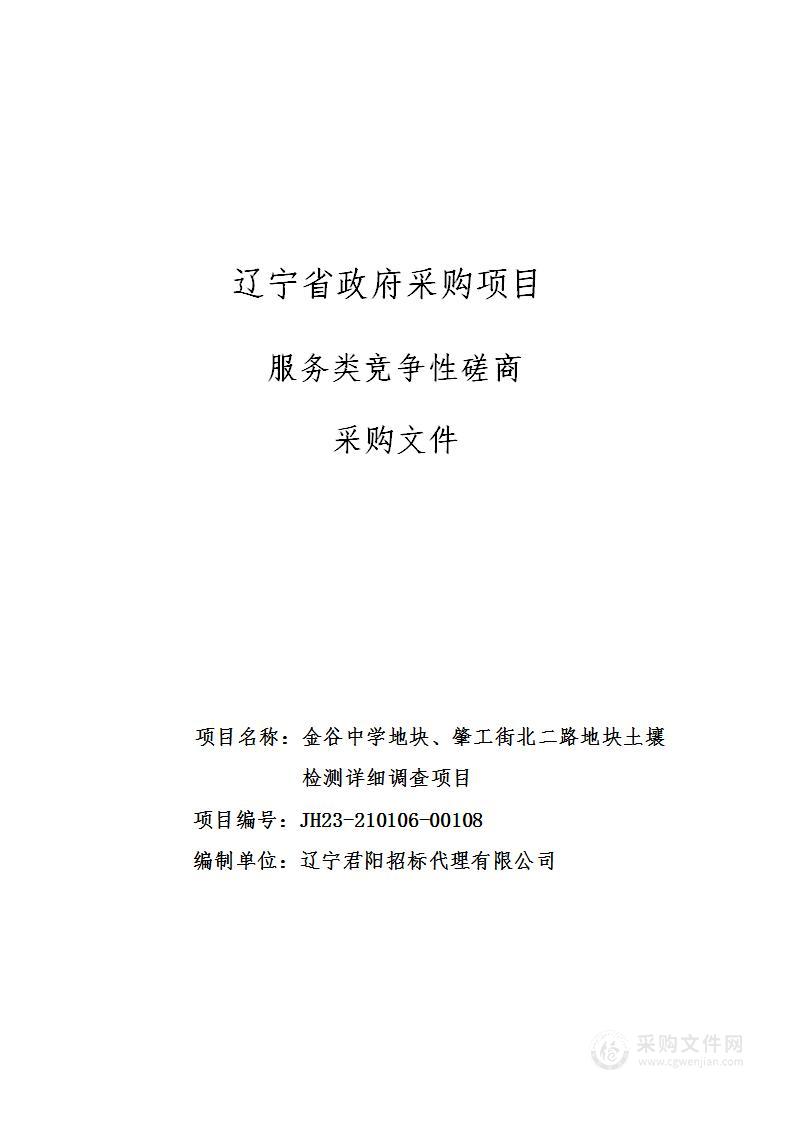 辽宁省政府采购项目

服务类竞争性磋商

采购文件

项目名称：金谷中学地块、肇工街北二路地块土壤检测详细调查项目

项目编号：JH23-210106-00108

编制单位：辽宁君阳招标代理有限公司

采购文件网
www.cgwenjian.com